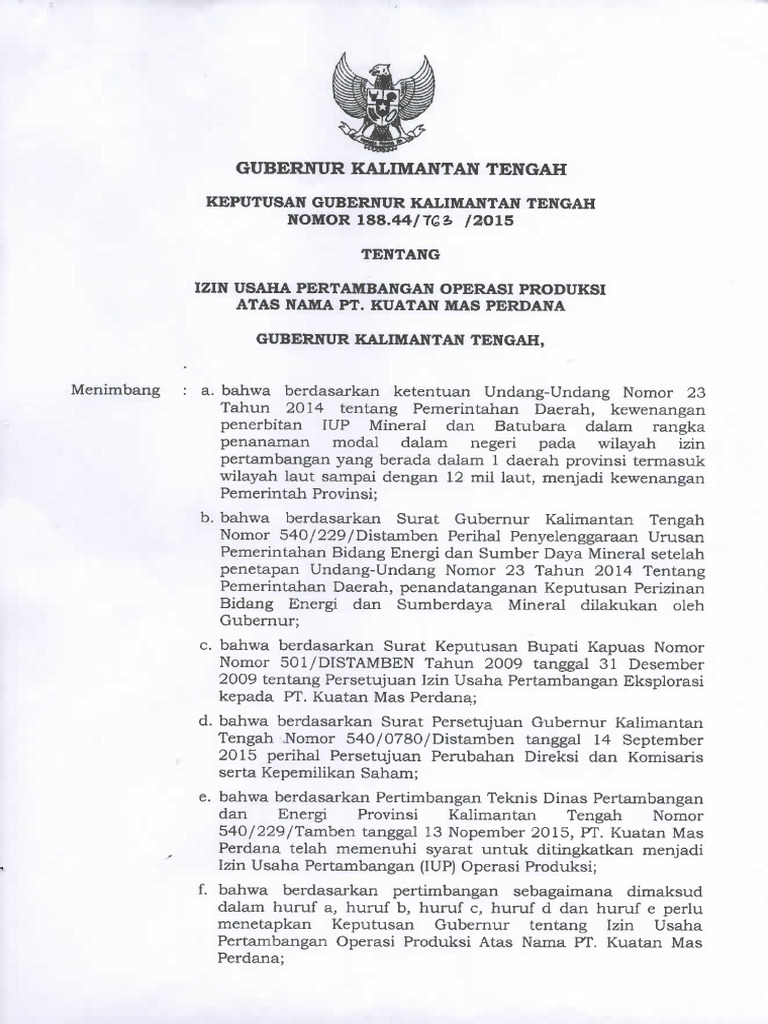 GUBERNUR KALIMANTAN TENGAH

KEPUTUSAN GUBERNUR KALIMANTAN TENGAH
NOMOR 188.44/763 /2015

TENTANG

IZIN USAHA PERTAMBANGAN OPERASI PRODUKSI
ATAS NAMA PT. KUATAN MAS PERDANA

GUBERNUR KALIMANTAN TENGAH,

Menimbang : a. bahwa berdasarkan ketentuan Undang-Undang Nomor 23 Tahun 2014 tentang Pemerintahan Daerah, kewenangan penerbitan IUP Mineral dan Batubara dalam rangka penanaman modal dalam negeri pada wilayah izin pertambangan yang berada dalam 1 daerah provinsi termasuk wilayah laut sampai dengan 12 mil laut, menjadi kewenangan Pemerintah Provinsi;

b. bahwa berdasarkan Surat Gubernur Kalimantan Tengah Nomor 540/229/Distamben Perihal Penyelenggaraan Urusan Pemerintahan Bidang Energi dan Sumber Daya Mineral setelah penetapan Undang-Undang Nomor 23 Tahun 2014 Tentang Pemerintahan Daerah, penandatanganan Keputusan Perizinan Bidang Energi dan Sumberdaya Mineral dilakukan oleh Gubernur;

c. bahwa berdasarkan Surat Keputusan Bupati Kapuas Nomor Nomor 501/DISTAMBEN Tahun 2009 tanggal 31 Desember 2009 tentang Persetujuan Izin Usaha Pertambangan Eksplorasi kepada PT. Kuatan Mas Perdana;

d. bahwa berdasarkan Surat Persetujuan Gubernur Kalimantan Tengah Nomor 540/0780/Distamben tanggal 14 September 2015 perihal Persetujuan Perubahan Direksi dan Komisaris serta Kepemilikan Saham;

e. bahwa berdasarkan Pertimbangan Teknis Dinas Pertambangan dan Energi Provinsi Kalimantan Tengah Nomor 540/229/Tamben tanggal 13 Nopember 2015, PT. Kuatan Mas Perdana telah memenuhi syarat untuk ditingkatkan menjadi Izin Usaha Pertambangan (IUP) Operasi Produksi;

f. bahwa berdasarkan pertimbangan sebagaimana dimaksud dalam huruf a, huruf b, huruf c, huruf d dan huruf e perlu menetapkan Keputusan Gubernur tentang Izin Usaha Pertambangan Operasi Produksi Atas Nama PT. Kuatan Mas Perdana;